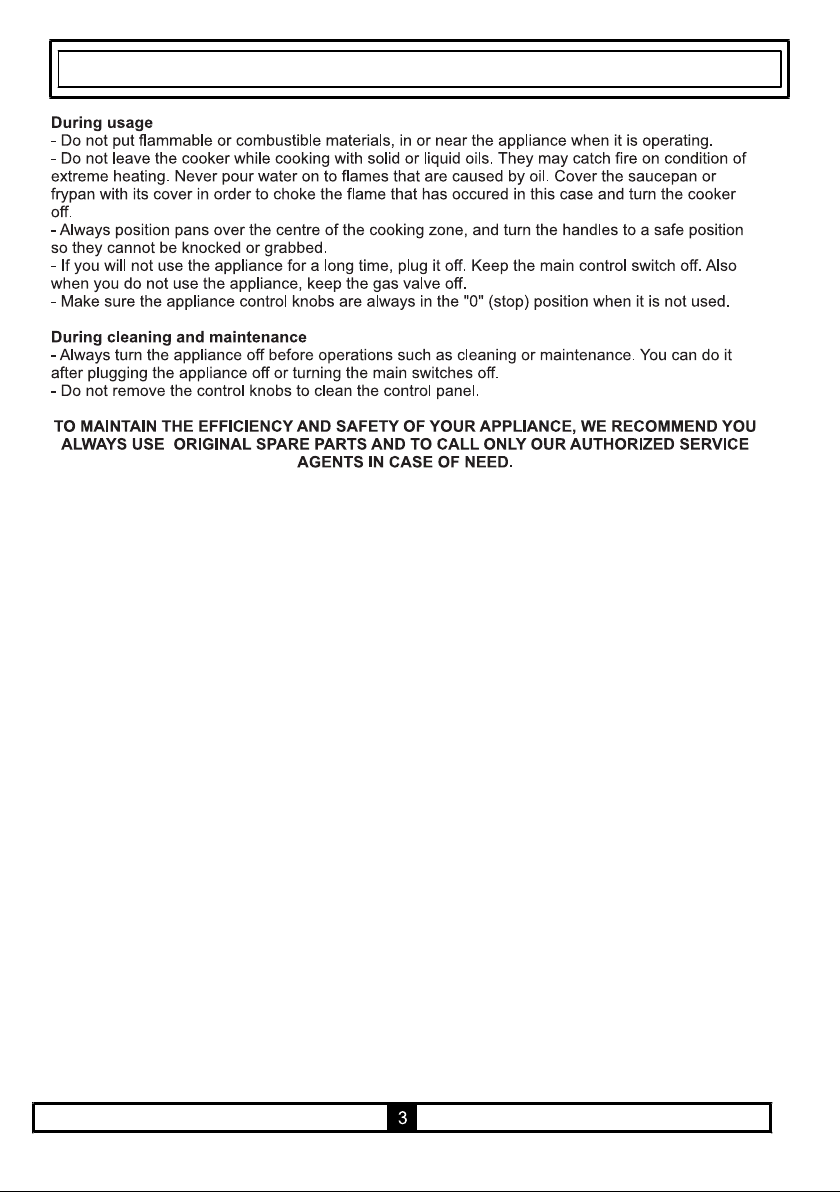 During usage

- Do not put flammable or combustible materials, in or near the appliance when it is operating.
- Do not leave the cooker while cooking with solid or liquid oils. They may catch fire on condition of extreme heating. Never pour water on to flames that are caused by oil. Cover the saucepan or frypan with its cover in order to choke the flame that has occured in this case and turn the cooker off.
- Always position pans over the centre of the cooking zone, and turn the handles to a safe position so they cannot be knocked or grabbed.
- If you will not use the appliance for a long time, plug it off. Keep the main control switch off. Also when you do not use the appliance, keep the gas valve off.
- Make sure the appliance control knobs are always in the "0" (stop) position when it is not used.

During cleaning and maintenance

- Always turn the appliance off before operations such as cleaning or maintenance. You can do it after plugging the appliance off or turning the main switches off.
- Do not remove the control knobs to clean the control panel.

TO MAINTAIN THE EFFICIENCY AND SAFETY OF YOUR APPLIANCE, WE RECOMMEND YOU ALWAYS USE ORIGINAL SPARE PARTS AND TO CALL ONLY OUR AUTHORIZED SERVICE AGENTS IN CASE OF NEED.

3